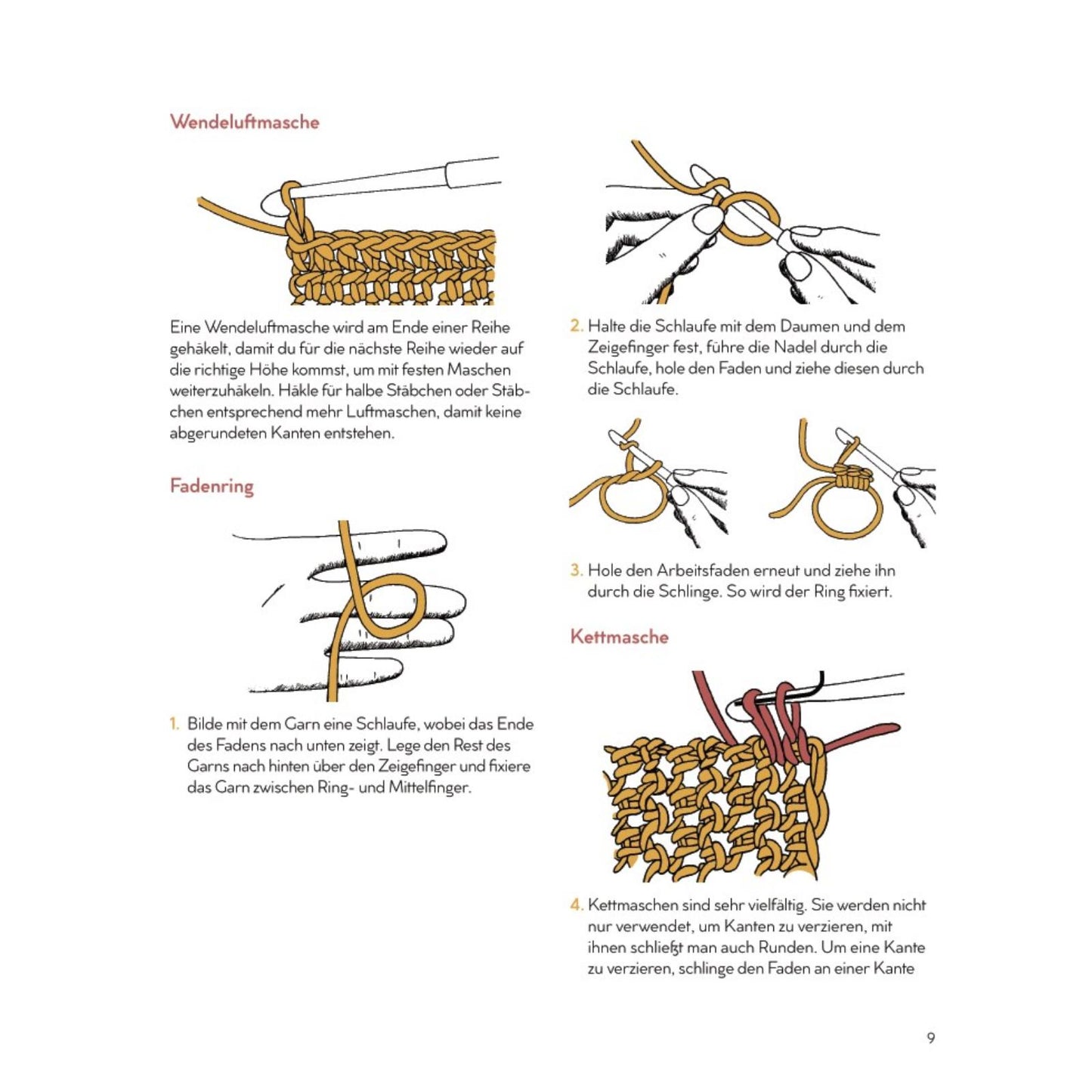 Wendeluftmasche

Eine Wendeluftmasche wird am Ende einer Reihe gehäkelt, damit du für die nächste Reihe wieder auf die richtige Höhe kommst, um mit festen Maschen weiterzuhäkeln. Häkle für halbe Stäbchen oder Stäbchen entsprechend mehr Luftmaschen, damit keine abgerundeten Kanten entstehen.

Fadenring

1. Bilde mit dem Garn eine Schlaufe, wobei das Ende des Fadens nach unten zeigt. Lege den Rest des Garns nach hinten über den Zeigefinger und fixiere das Garn zwischen Ring- und Mittelfinger.

2. Halte die Schlaufe mit dem Daumen und dem Zeigefinger fest, führe die Nadel durch die Schlaufe, hole den Faden und ziehe diesen durch die Schlaufe.

3. Hole den Arbeitsfaden erneut und ziehe ihn durch die Schlinge. So wird der Ring fixiert.

Kettmasche

4. Kettmaschen sind sehr vielfältig. Sie werden nicht nur verwendet, um Kanten zu verzieren, mit ihnen schließt man auch Runden. Um eine Kante zu verzieren, schlinge den Faden an einer Kante

9